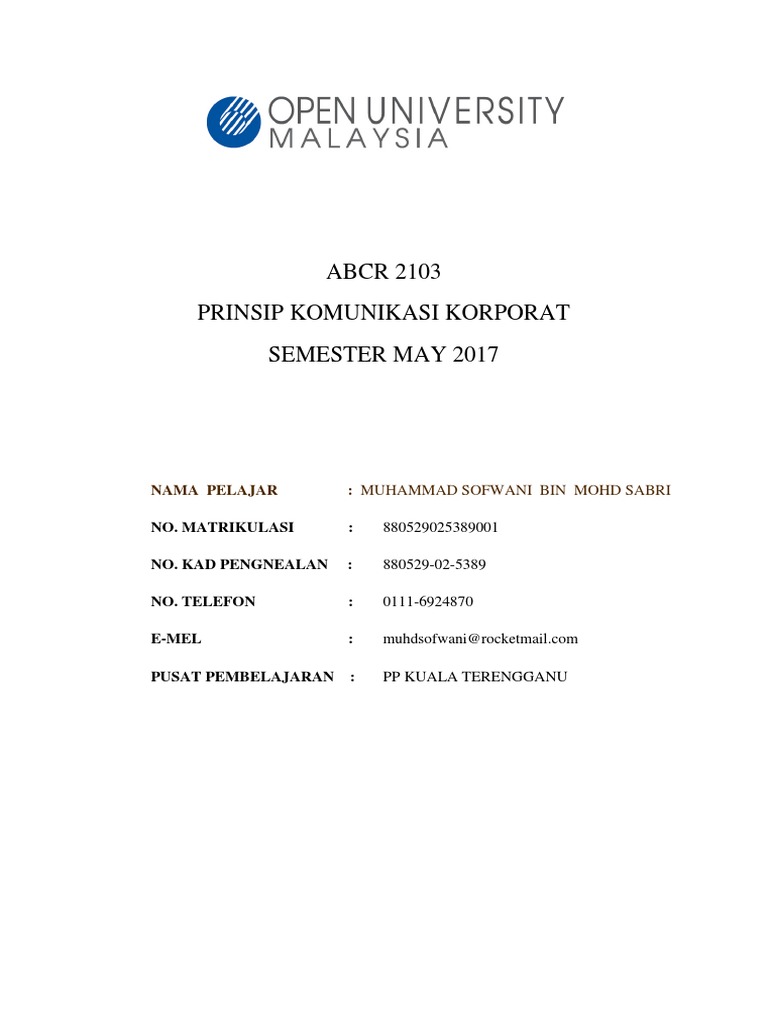 OPEN UNIVERSITY
MALAYSIA

ABCR 2103

PRINSIP KOMUNIKASI KORPORAT

SEMESTER MAY 2017

NAMA PELAJAR : MUHAMMAD SOFWANI BIN MOHD SABRI

NO. MATRIKULASI : 880529025389001

NO. KAD PENGNEALAN : 880529-02-5389

NO. TELEFON : 0111-6924870

E-MEL : muhdsofwani@rocketmail.com

PUSAT PEMBELAJARAN : PP KUALA TERENGGANU